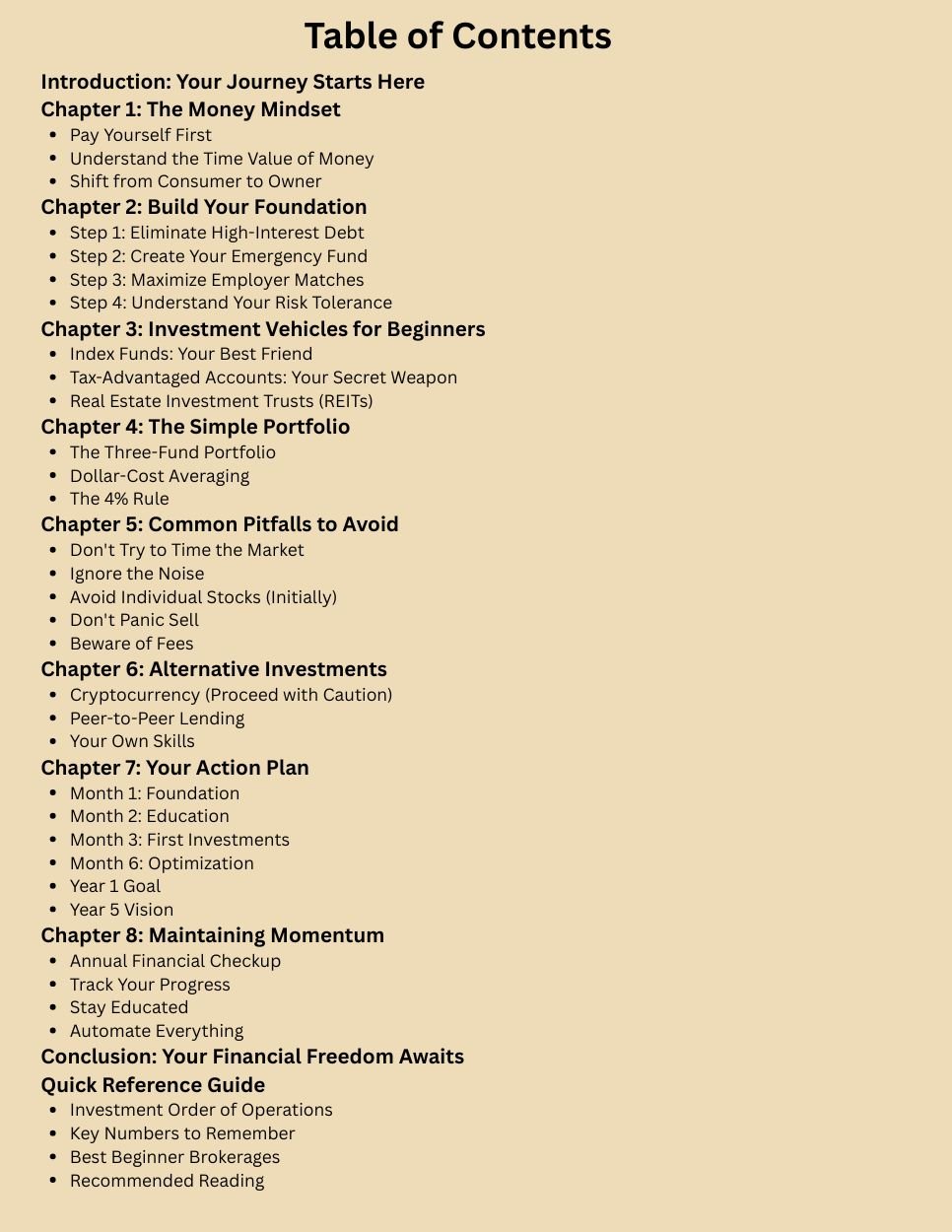 Table of Contents

Introduction: Your Journey Starts Here

Chapter 1: The Money Mindset
- Pay Yourself First
- Understand the Time Value of Money
- Shift from Consumer to Owner

Chapter 2: Build Your Foundation
- Step 1: Eliminate High-Interest Debt
- Step 2: Create Your Emergency Fund
- Step 3: Maximize Employer Matches
- Step 4: Understand Your Risk Tolerance

Chapter 3: Investment Vehicles for Beginners
- Index Funds: Your Best Friend
- Tax-Advantaged Accounts: Your Secret Weapon
- Real Estate Investment Trusts (REITs)

Chapter 4: The Simple Portfolio
- The Three-Fund Portfolio
- Dollar-Cost Averaging
- The 4% Rule

Chapter 5: Common Pitfalls to Avoid
- Don't Try to Time the Market
- Ignore the Noise
- Avoid Individual Stocks (Initially)
- Don't Panic Sell
- Beware of Fees

Chapter 6: Alternative Investments
- Cryptocurrency (Proceed with Caution)
- Peer-to-Peer Lending
- Your Own Skills

Chapter 7: Your Action Plan
- Month 1: Foundation
- Month 2: Education
- Month 3: First Investments
- Month 6: Optimization
- Year 1 Goal
- Year 5 Vision

Chapter 8: Maintaining Momentum
- Annual Financial Checkup
- Track Your Progress
- Stay Educated
- Automate Everything

Conclusion: Your Financial Freedom Awaits

Quick Reference Guide
- Investment Order of Operations
- Key Numbers to Remember
- Best Beginner Brokerages
- Recommended Reading